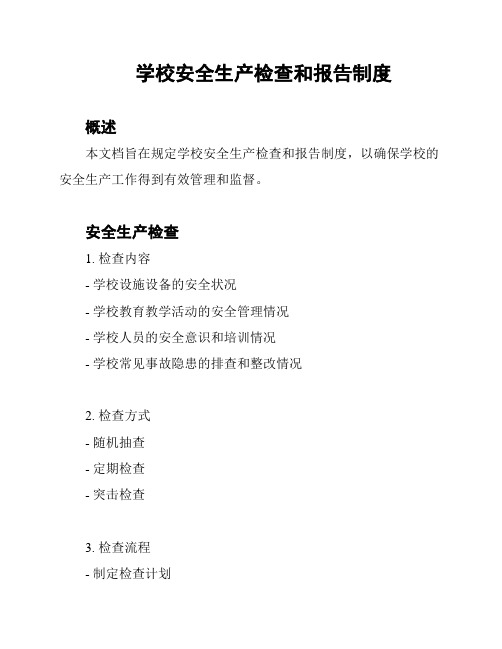 学校安全生产检查和报告制度

概述

本文档旨在规定学校安全生产检查和报告制度，以确保学校的安全生产工作得到有效管理和监督。

安全生产检查

1. 检查内容

- 学校设施设备的安全状况

- 学校教育教学活动的安全管理情况

- 学校人员的安全意识和培训情况

- 学校常见事故隐患的排查和整改情况

2. 检查方式

- 随机抽查

- 定期检查

- 突击检查

3. 检查流程

- 制定检查计划